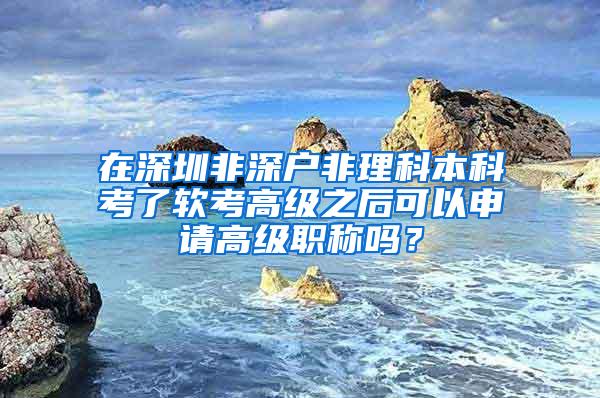 在深圳非深户非理科本科考了软考高级之后可以申请高级职称吗？